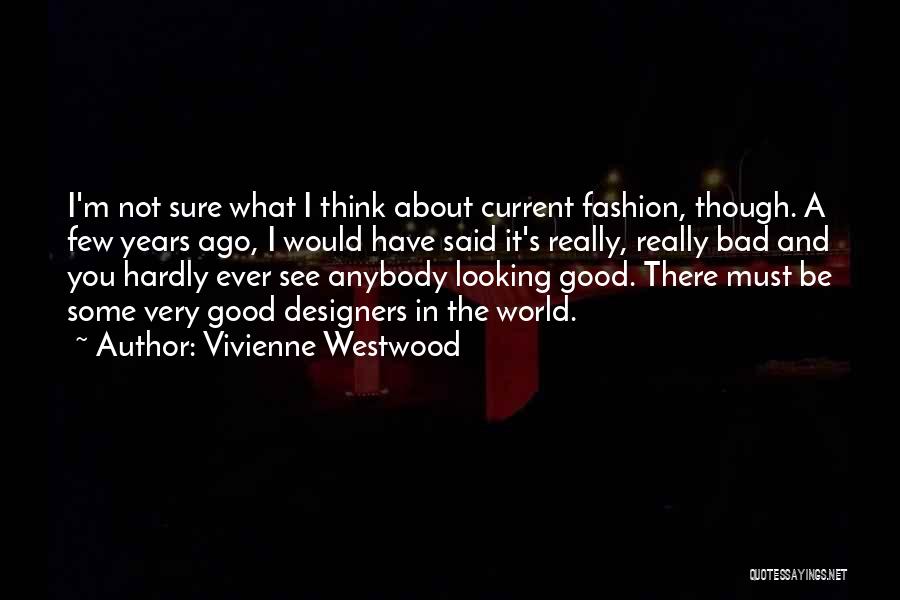 I'm not sure what I think about current fashion, though. A few years ago, I would have said it's really, really bad and you hardly ever see anybody looking good. There must be some very good designers in the world.
~ Author: Vivienne Westwood

QUOTESSAYINGS.NET